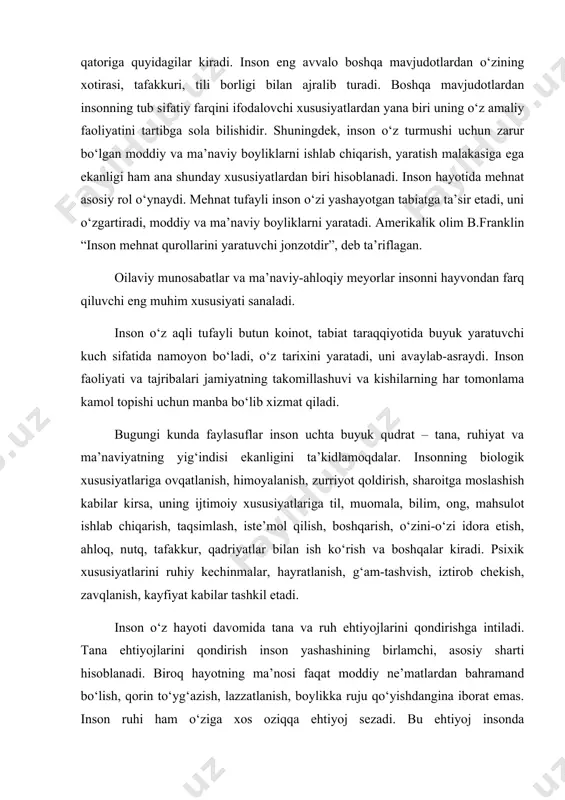 qatoriga quyidagilar kiradi. Inson eng avvalo boshqa mavjudotlardan o‘zining xotirasi, tafakkuri, tili borligi bilan ajralib turadi. Boshqa mavjudotlardan insonning tub sifatiy farqini ifodalovchi xususiyatlardan yana biri uning o‘z amaliy faoliyatini tartibga sola bilishidir. Shuningdek, inson o‘z turmushi uchun zarur bo‘lgan moddiy va ma’naviy boyliklarni ishlab chiqarish, yaratish malakasiga ega ekanligi ham ana shunday xususiyatlardan biri hisoblanadi. Inson hayotida mehnat asosiy rol o‘ynaydi. Mehnat tufayli inson o‘zi yashayotgan tabiatga ta’sir etadi, uni o‘zgartiradi, moddiy va ma’naviy boyliklarni yaratadi. Amerikalik olim B.Franklin “Inson mehnat qurollarini yaratuvchi jonzotdir”, deb ta’riflagan.

Oilaviy munosabatlar va ma’naviy-ahloqiy meyorlar insonni hayvondan farq qiluvchi eng muhim xususiyati sanaladi.

Inson o‘z aqli tufayli butun koinot, tabiat taraqqiyotida buyuk yaratuvchi kuch sifatida namoyon bo‘ladi, o‘z tarixini yaratadi, uni avaylab-asraydi. Inson faoliyati va tajribalari jamiyatning takomillashuvi va kishilarning har tomonlama kamol topishi uchun manba bo‘lib xizmat qiladi.

Bugungi kunda faylasuflar inson uchta buyuk qudrat – tana, ruhiyat va ma’naviyatning yig‘indisi ekanligini ta’kidlamoqdalar. Insonning biologik xususiyatlariga ovqatlanish, himoyalanish, zurriyot qoldirish, sharoitga moslashish kabilar kirsa, uning ijtimoiy xususiyatlariga til, muomala, bilim, ong, mahsulot ishlab chiqarish, taqsimlash, iste’mol qilish, boshqarish, o‘zini-o‘zi idora etish, ahloq, nutq, tafakkur, qadriyatlar bilan ish ko‘rish va boshqalar kiradi. Psixik xususiyatlarini ruhiy kechinmalar, hayratlanish, g‘am-tashvish, iztirob chekish, zavqlanish, kayfiyat kabilar tashkil etadi.

Inson o‘z hayoti davomida tana va ruh ehtiyojlarini qondirishga intiladi. Tana ehtiyojlarini qondirish inson yashashining birlamchi, asosiy sharti hisoblanadi. Biroq hayotning ma’nosi faqat moddiy ne’matlardan bahramand bo‘lish, qorin to‘yg‘azish, lazzatlanish, boylikka ruju qo‘yishdangina iborat emas. Inson ruhi ham o‘ziga xos oziqqa ehtiyoj sezadi. Bu ehtiyoj insonda